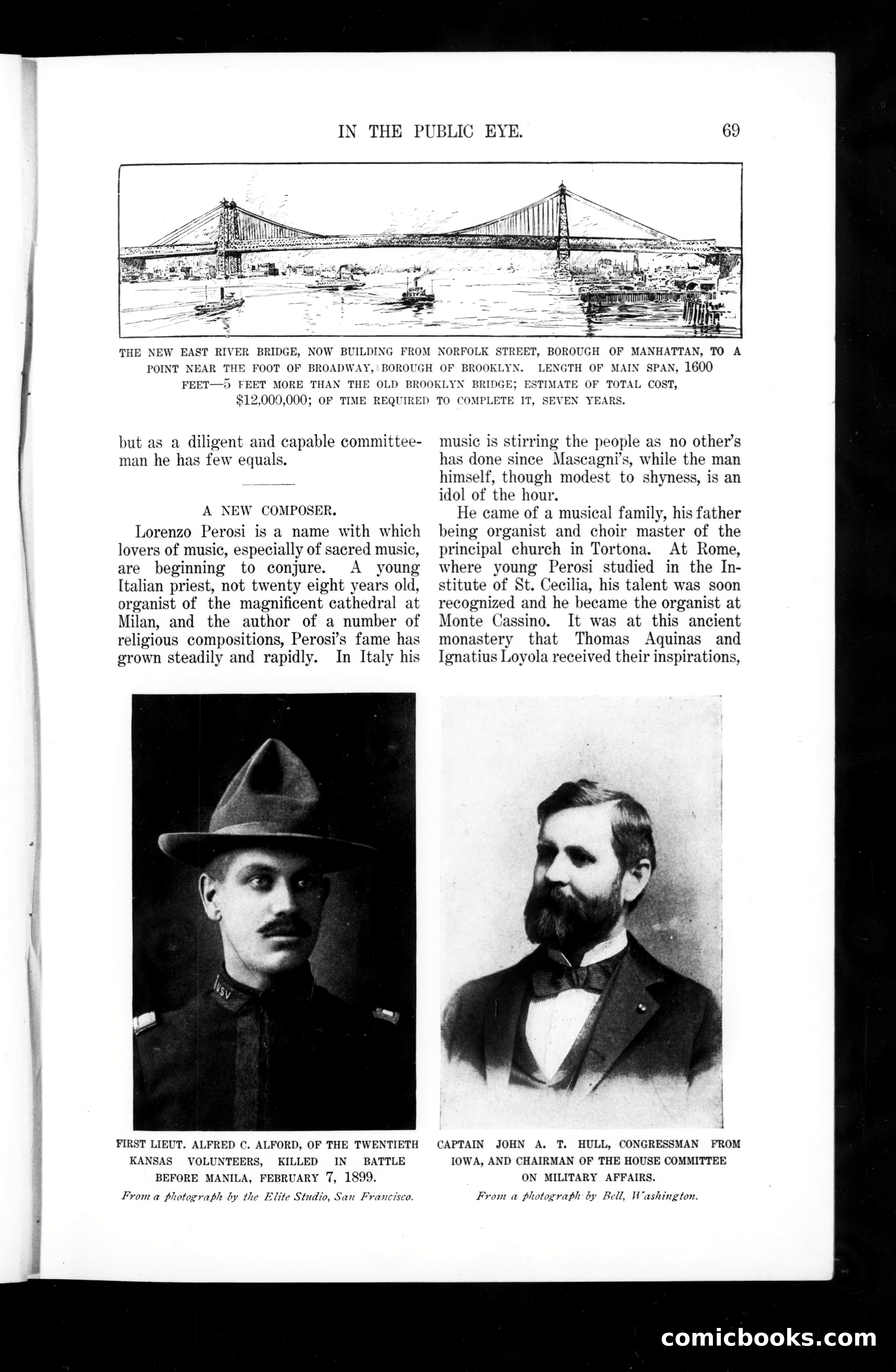 IN THE PUBLIC EYE. 69

THE NEW EAST RIVER BRIDGE, NOW BUILDING FROM NORFOLK STREET, BOROUGH OF MANHATTAN, TO A POINT NEAR THE FOOT OF BROADWAY, BOROUGH OF BROOKLYN. LENGTH OF MAIN SPAN, 1600 FEET—5 FEET MORE THAN THE OLD BROOKLYN BRIDGE; ESTIMATE OF TOTAL COST, $12,000,000; OF TIME REQUIRED TO COMPLETE IT, SEVEN YEARS.

but as a diligent and capable committeeman he has few equals.

A NEW COMPOSER.

Lorenzo Perosi is a name with which lovers of music, especially of sacred music, are beginning to conjure. A young Italian priest, not twenty eight years old, organist of the magnificent cathedral at Milan, and the author of a number of religious compositions, Perosi's fame has grown steadily and rapidly. In Italy his music is stirring the people as no other's has done since Mascagni's, while the man himself, though modest to shyness, is an idol of the hour.

He came of a musical family, his father being organist and choir master of the principal church in Tortona. At Rome, where young Perosi studied in the Institute of St. Cecilia, his talent was soon recognized and he became the organist at Monte Cassino. It was at this ancient monastery that Thomas Aquinas and Ignatius Loyola received their inspirations,

USV

FIRST LIEUT. ALFRED C. ALFORD, OF THE TWENTIETH KANSAS VOLUNTEERS, KILLED IN BATTLE BEFORE MANILA, FEBRUARY 7, 1899.
From a photograph by the Elite Studio, San Francisco.

CAPTAIN JOHN A. T. HULL, CONGRESSMAN FROM IOWA, AND CHAIRMAN OF THE HOUSE COMMITTEE ON MILITARY AFFAIRS.
From a photograph by Bell, Washington.

comicbooks.com